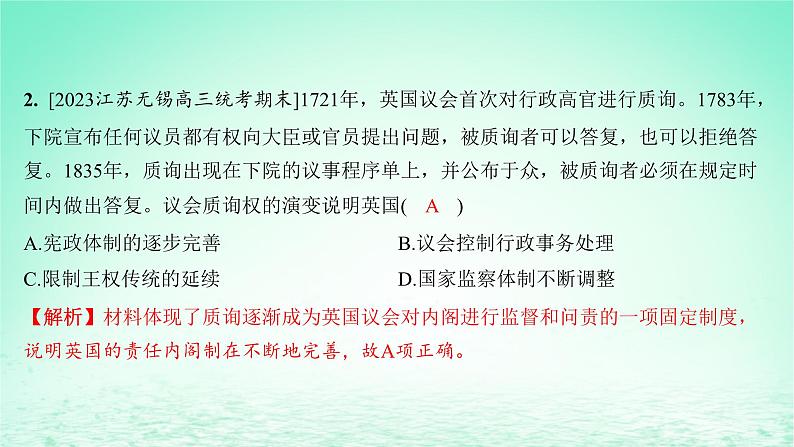 2. [2023江苏无锡高三统考期末]1721年，英国议会首次对行政高官进行质询。1783年，下院宣布任何议员都有权向大臣或官员提出问题，被质询者可以答复，也可以拒绝答复。1835年，质询出现在下院的议事程序单上，并公布于众，被质询者必须在规定时间内做出答复。议会质询权的演变说明英国( A )

A.宪政体制的逐步完善

B.议会控制行政事务处理

C.限制王权传统的延续

D.国家监察体制不断调整

【解析】材料体现了质询逐渐成为英国议会对内阁进行监督和问责的一项固定制度，说明英国的责任内阁制在不断地完善，故A项正确。